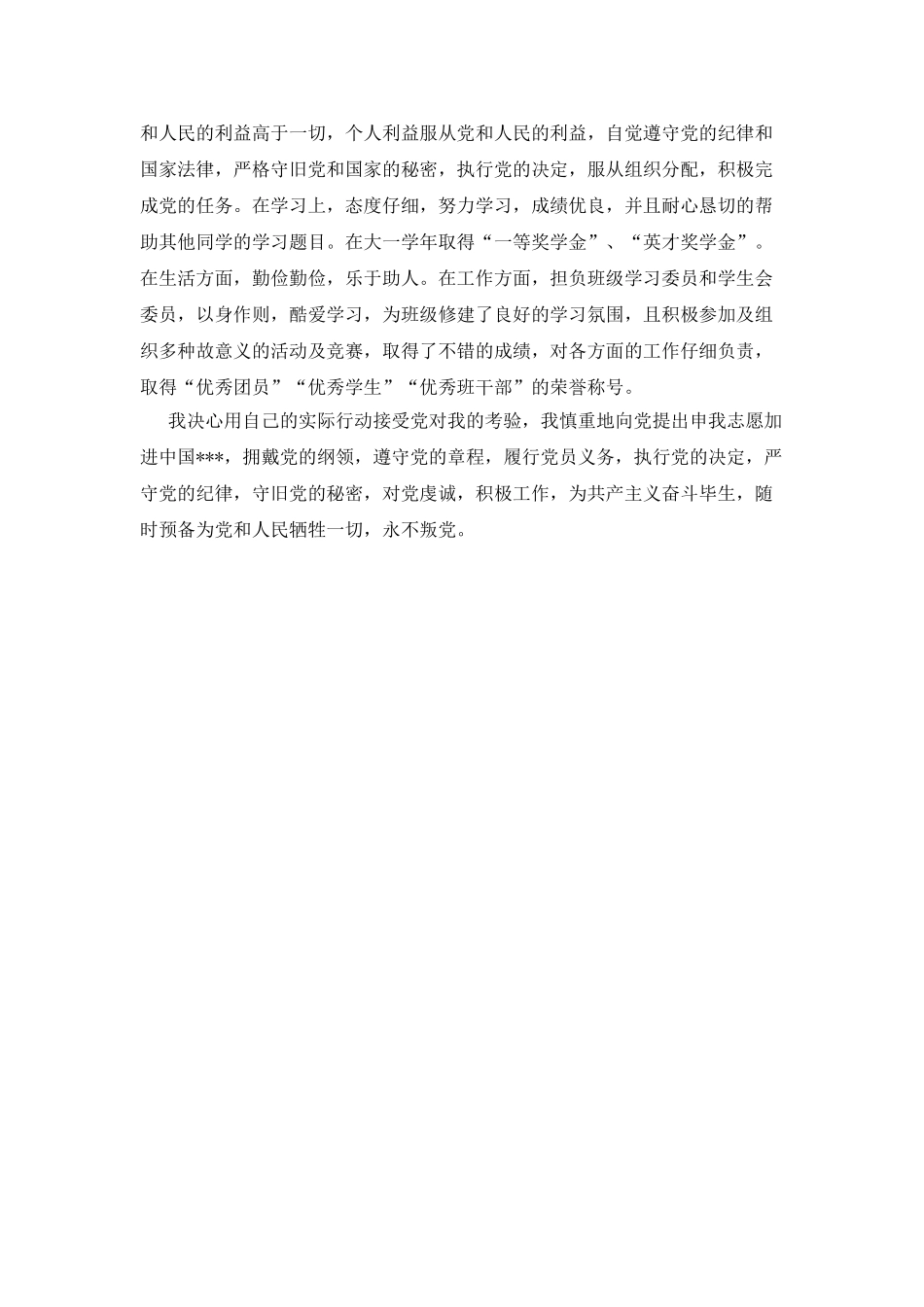 和人民的利益高于一切，个人利益服从党和人民的利益，自觉遵守党的纪律和国家法律，严格守旧党和国家的秘密，执行党的决定，服从组织分配，积极完成党的任务。在学习上，态度仔细，努力学习，成绩优良，并且耐心恳切的帮助其他同学的学习题目。在大一学年取得“一等奖学金”、“英才奖学金”。在生活方面，勤俭勤俭，乐于助人。在工作方面，担负班级学习委员和学生会委员，以身作则，酷爱学习，为班级修建了良好的学习氛围，且积极参加及组织多种故意义的活动及竞赛，取得了不错的成绩，对各方面的工作仔细负责，取得“优秀团员”“优秀学生”“优秀班干部”的荣誉称号。

我决心用自己的实际行动接受党对我的考验，我慎重地向党提出申我志愿加进中国***，拥戴党的纲领，遵守党的章程，履行党员义务，执行党的决定，严守党的纪律，守旧党的秘密，对党虔诚，积极工作，为共产主义奋斗毕生，随时预备为党和人民牺牲一切，永不叛党。